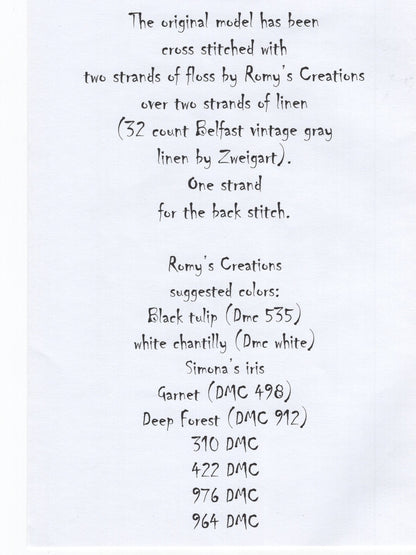 The original model has been cross stitched with two strands of floss by Romy's Creations over two strands of linen (32 count Belfast vintage gray linen by Zweigart). One strand for the back stitch.

Romy's Creations
suggested colors:
Black tulip (Dmc 535)
white chantilly (Dmc white)
Simona's iris
Garnet (DMC 498)
Deep Forest (DMC 912)
310 DMC
422 DMC
976 DMC
964 DMC